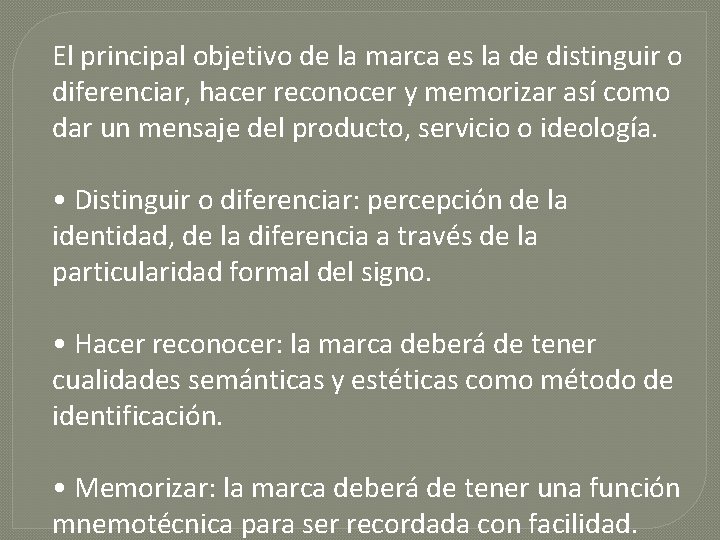 El principal objetivo de la marca es la de distinguir o diferenciar, hacer reconocer y memorizar así como dar un mensaje del producto, servicio o ideología.

• Distinguir o diferenciar: percepción de la identidad, de la diferencia a través de la particularidad formal del signo.

• Hacer reconocer: la marca deberá de tener cualidades semánticas y estéticas como método de identificación.

• Memorizar: la marca deberá de tener una función mnemotécnica para ser recordada con facilidad.